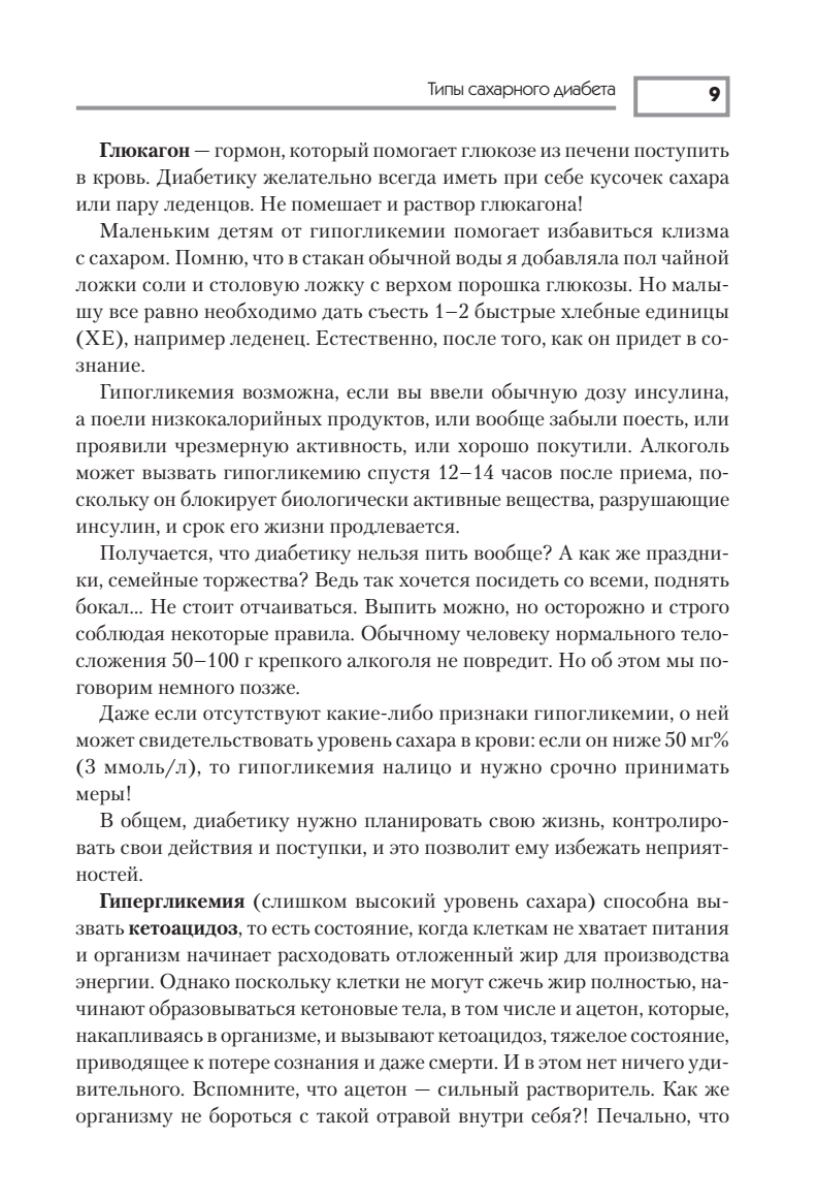 Типы сахарного диабета 9

**Глюкагон** — гормон, который помогает глюкозе из печени поступить в кровь. Диабетику желательно всегда иметь при себе кусочек сахара или пару леденцов. Не помешает и раствор глюкагона!

Маленьким детям от гипогликемии помогает избавиться клизма с сахаром. Помню, что в стакан обычной воды я добавляла пол чайной ложки соли и столовую ложку с верхом порошка глюкозы. Но малышу все равно необходимо дать съесть 1–2 быстрые хлебные единицы (ХЕ), например леденец. Естественно, после того, как он придет в сознание.

Гипогликемия возможна, если вы ввели обычную дозу инсулина, а поели низкокалорийных продуктов, или вообще забыли поесть, или проявили чрезмерную активность, или хорошо покутили. Алкоголь может вызвать гипогликемию спустя 12–14 часов после приема, поскольку он блокирует биологически активные вещества, разрушающие инсулин, и срок его жизни продлевается.

Получается, что диабетику нельзя пить вообще? А как же праздники, семейные торжества? Ведь так хочется посидеть со всеми, поднять бокал... Не стоит отчаиваться. Выпить можно, но осторожно и строго соблюдая некоторые правила. Обычному человеку нормального телосложения 50–100 г крепкого алкоголя не повредит. Но об этом мы поговорим немного позже.

Даже если отсутствуют какие-либо признаки гипогликемии, о ней может свидетельствовать уровень сахара в крови: если он ниже 50 мг% (3 ммоль/л), то гипогликемия налицо и нужно срочно принимать меры!

В общем, диабетику нужно планировать свою жизнь, контролировать свои действия и поступки, и это позволит ему избежать неприятностей.

**Гипергликемия** (слишком высокий уровень сахара) способна вызвать **кетоацидоз**, то есть состояние, когда клеткам не хватает питания и организм начинает расходовать отложенный жир для производства энергии. Однако поскольку клетки не могут сжечь жир полностью, начинают образовываться кетоновые тела, в том числе и ацетон, которые, накапливаясь в организме, и вызывают кетоацидоз, тяжелое состояние, приводящее к потере сознания и даже смерти. И в этом нет ничего удивительного. Вспомните, что ацетон — сильный растворитель. Как же организму не бороться с такой отравой внутри себя?! Печально, что